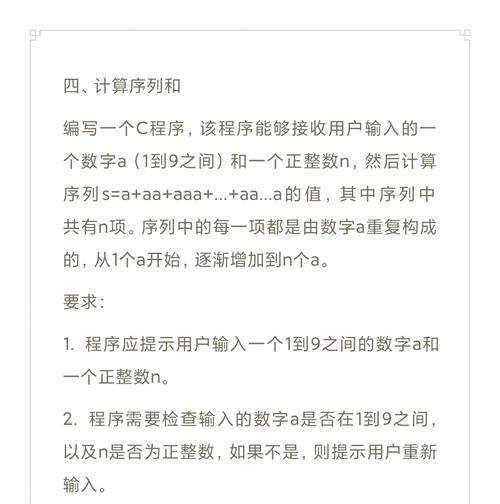 四、计算序列和

编写一个C程序，该程序能够接收用户输入的一个数字a（1到9之间）和一个正整数n，然后计算序列s=a+aa+aaa+...+aa...a的值，其中序列中共有n项。序列中的每一项都是由数字a重复构成的，从1个a开始，逐渐增加到n个a。

要求：

1. 程序应提示用户输入一个1到9之间的数字a和一个正整数n。

2. 程序需要检查输入的数字a是否在1到9之间，以及n是否为正整数，如果不是，则提示用户重新输入。